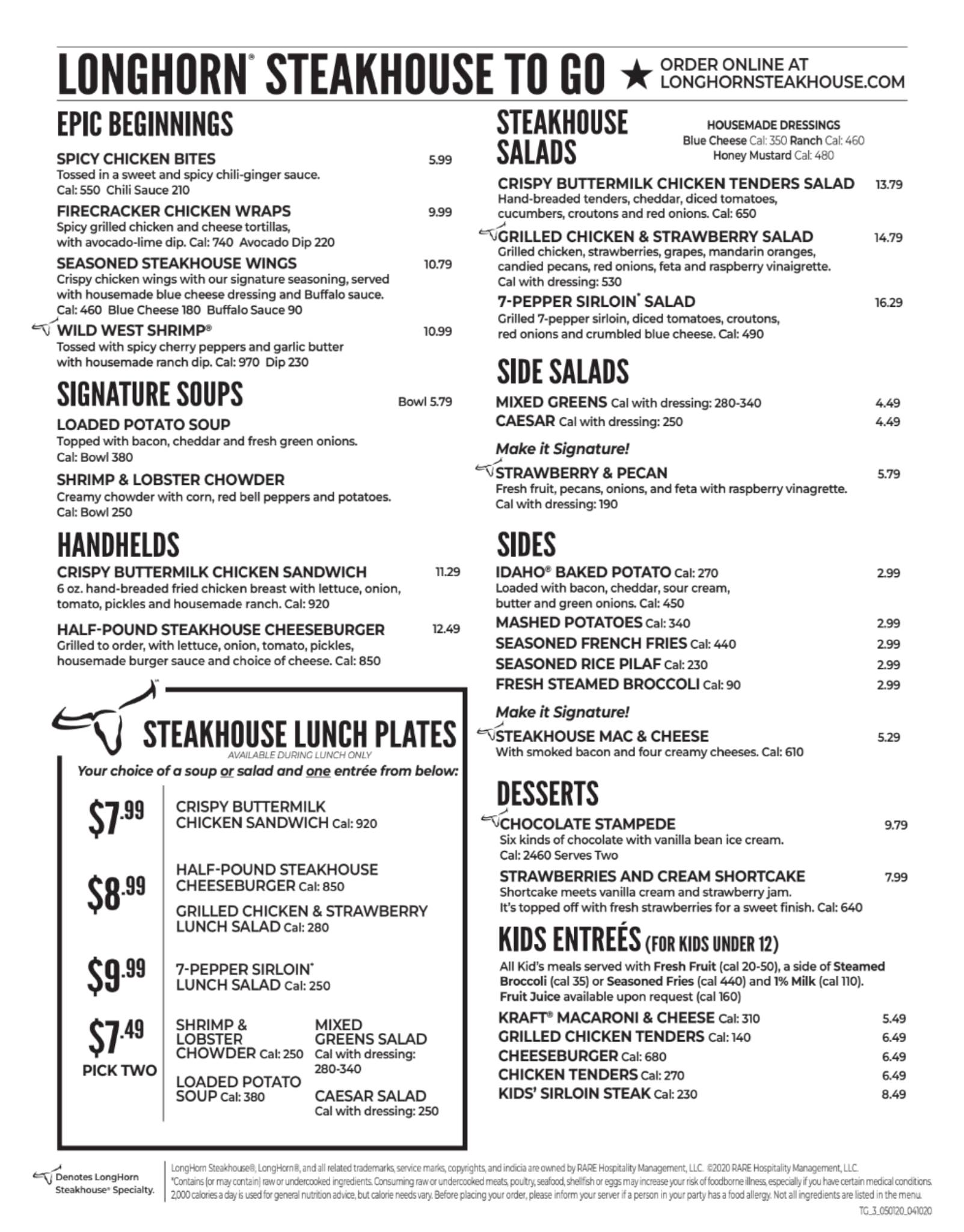 LONGHORN® STEAKHOUSE TO GO ★ ORDER ONLINE AT LONGHORNSTEAKHOUSE.COM

EPIC BEGINNINGS

SPICY CHICKEN BITES 5.99
Tossed in a sweet and spicy chili-ginger sauce. Cal: 550 Chili Sauce 210

FIRECRACKER CHICKEN WRAPS 9.99
Spicy grilled chicken and cheese tortillas, with avocado-lime dip. Cal: 740 Avocado Dip 220

SEASONED STEAKHOUSE WINGS 10.79
Crispy chicken wings with our signature seasoning, served with housemade blue cheese dressing and Buffalo sauce. Cal: 460 Blue Cheese 180 Buffalo Sauce 90

WILD WEST SHRIMP® 10.99
Tossed with spicy cherry peppers and garlic butter with housemade ranch dip. Cal: 970 Dip 230

SIGNATURE SOUPS Bowl 5.79

LOADED POTATO SOUP
Topped with bacon, cheddar and fresh green onions. Cal: Bowl 380

SHRIMP & LOBSTER CHOWDER
Creamy chowder with corn, red bell peppers and potatoes. Cal: Bowl 250

HANDHELDS

CRISPY BUTTERMILK CHICKEN SANDWICH 11.29
6 oz. hand-breaded fried chicken breast with lettuce, onion, tomato, pickles and housemade ranch. Cal: 920

HALF-POUND STEAKHOUSE CHEESEBURGER 12.49
Grilled to order, with lettuce, onion, tomato, pickles, housemade burger sauce and choice of cheese. Cal: 850

STEAKHOUSE LUNCH PLATES
AVAILABLE DURING LUNCH ONLY
Your choice of a soup or salad and one entrée from below:

$7.99 CRISPY BUTTERMILK CHICKEN SANDWICH Cal: 920

$8.99 HALF-POUND STEAKHOUSE CHEESEBURGER Cal: 850
GRILLED CHICKEN & STRAWBERRY LUNCH SALAD Cal: 280

$9.99 7-PEPPER SIRLOIN* LUNCH SALAD Cal: 250

$7.49 PICK TWO
SHRIMP & LOBSTER CHOWDER Cal: 250
LOADED POTATO SOUP Cal: 380
MIXED GREENS SALAD Cal with dressing: 280-340
CAESAR SALAD Cal with dressing: 250

STEAKHOUSE SALADS

HOUSEMADE DRESSINGS
Blue Cheese Cal: 350 Ranch Cal: 460
Honey Mustard Cal: 480

CRISPY BUTTERMILK CHICKEN TENDERS SALAD 13.79
Hand-breaded tenders, cheddar, diced tomatoes, cucumbers, croutons and red onions. Cal: 650

GRILLED CHICKEN & STRAWBERRY SALAD 14.79
Grilled chicken, strawberries, grapes, mandarin oranges, candied pecans, red onions, feta and raspberry vinaigrette. Cal with dressing: 530

7-PEPPER SIRLOIN* SALAD 16.29
Grilled 7-pepper sirloin, diced tomatoes, croutons, red onions and crumbled blue cheese. Cal: 490

SIDE SALADS

MIXED GREENS Cal with dressing: 280-340 4.49
CAESAR Cal with dressing: 250 4.49

Make it Signature!
STRAWBERRY & PECAN 5.79
Fresh fruit, pecans, onions, and feta with raspberry vinagrette. Cal with dressing: 190

SIDES

IDAHO® BAKED POTATO Cal: 270 2.99
Loaded with bacon, cheddar, sour cream, butter and green onions. Cal: 450
MASHED POTATOES Cal: 340 2.99
SEASONED FRENCH FRIES Cal: 440 2.99
SEASONED RICE PILAF Cal: 230 2.99
FRESH STEAMED BROCCOLI Cal: 90 2.99

Make it Signature!
STEAKHOUSE MAC & CHEESE 5.29
With smoked bacon and four creamy cheeses. Cal: 610

DESSERTS

CHOCOLATE STAMPEDE 9.79
Six kinds of chocolate with vanilla bean ice cream. Cal: 2460 Serves Two

STRAWBERRIES AND CREAM SHORTCAKE 7.99
Shortcake meets vanilla cream and strawberry jam. It's topped off with fresh strawberries for a sweet finish. Cal: 640

KIDS ENTREÉS (FOR KIDS UNDER 12)
All Kid's meals served with Fresh Fruit (cal 20-50), a side of Steamed Broccoli (cal 35) or Seasoned Fries (cal 440) and 1% Milk (cal 110). Fruit Juice available upon request (cal 160)

KRAFT® MACARONI & CHEESE Cal: 310 5.49
GRILLED CHICKEN TENDERS Cal: 140 6.49
CHEESEBURGER Cal: 680 6.49
CHICKEN TENDERS Cal: 270 6.49
KIDS' SIRLOIN STEAK Cal: 230 8.49

Denotes LongHorn Steakhouse® Specialty.

LongHorn Steakhouse®, LongHorn®, and all related trademarks, service marks, copyrights, and indicia are owned by RARE Hospitality Management, LLC. ©2020 RARE Hospitality Management, LLC.
*Contains (or may contain) raw or undercooked ingredients. Consuming raw or undercooked meats, poultry, seafood, shellfish or eggs may increase your risk of foodborne illness, especially if you have certain medical conditions. 2,000 calories a day is used for general nutrition advice, but calorie needs vary. Before placing your order, please inform your server if a person in your party has a food allergy. Not all ingredients are listed in the menu.
TG_3_050120_041020